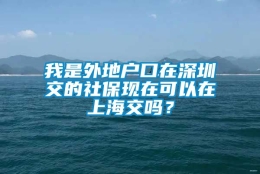 我是外地户口在深圳交的社保现在可以在上海交吗？